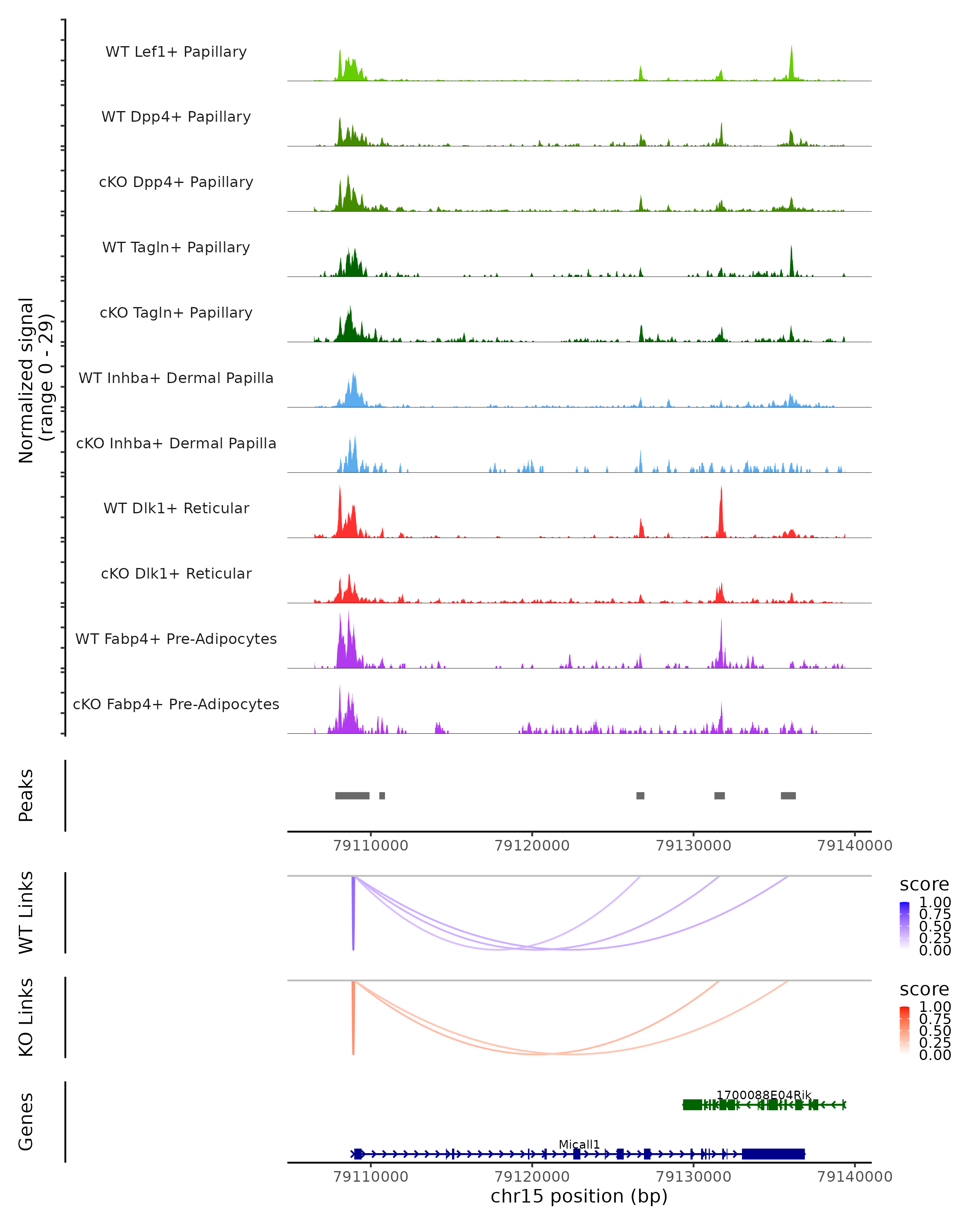 Normalized signal
(range 0 - 29)

WT Lef1+ Papillary
WT Dpp4+ Papillary
cKO Dpp4+ Papillary
WT Tagln+ Papillary
cKO Tagln+ Papillary
WT Inhba+ Dermal Papilla
cKO Inhba+ Dermal Papilla
WT Dlk1+ Reticular
cKO Dlk1+ Reticular
WT Fabp4+ Pre-Adipocytes
cKO Fabp4+ Pre-Adipocytes

Peaks

79110000 79120000 79130000 79140000

WT Links

score
1.00
0.75
0.50
0.25
0.00

KO Links

score
1.00
0.75
0.50
0.25
0.00

Genes

1700088E04Rik

Micall1

79110000 79120000 79130000 79140000
chr15 position (bp)